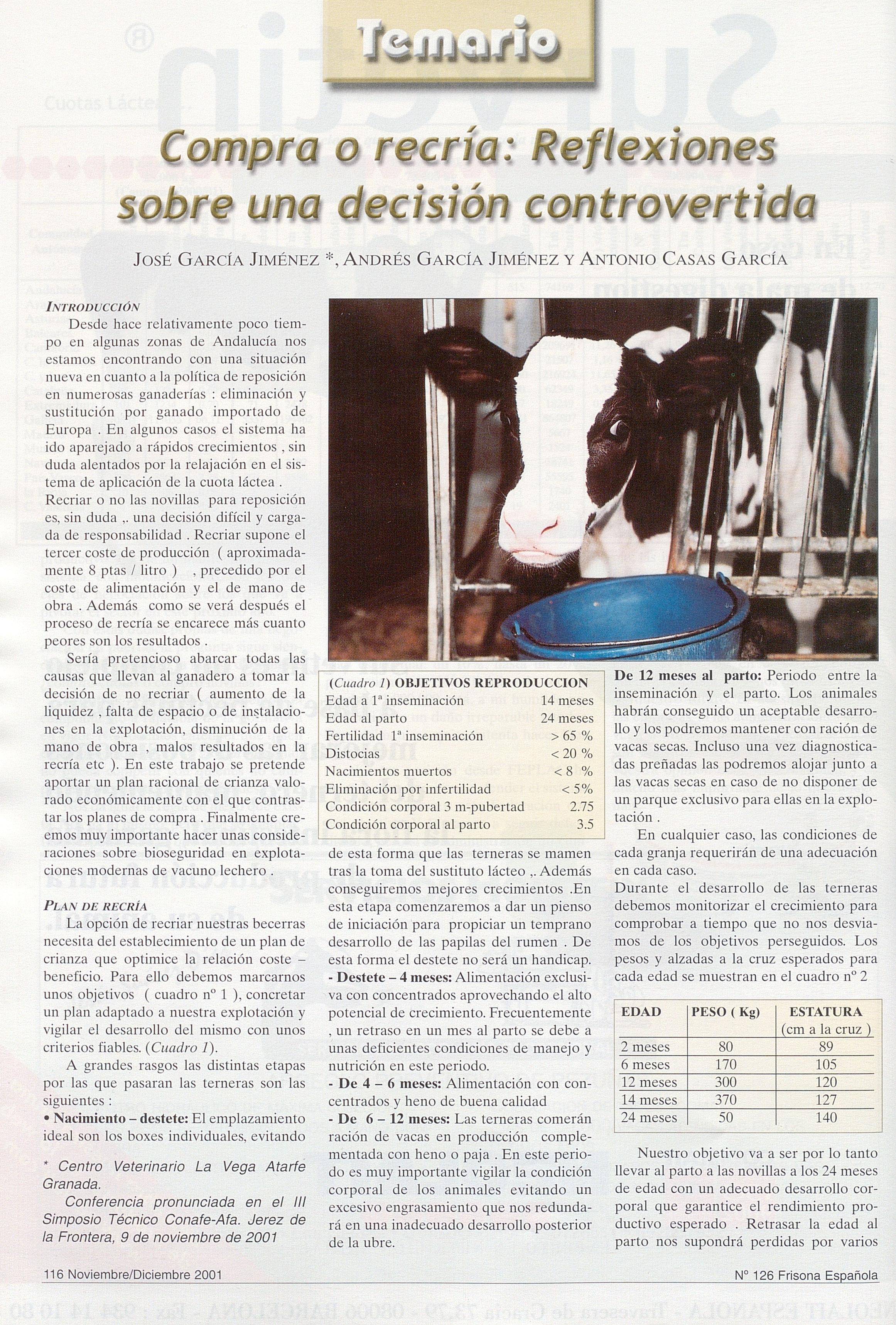 Temario

Compra o recría: Reflexiones sobre una decisión controvertida

JOSÉ GARCÍA JIMÉNEZ *, ANDRÉS GARCÍA JIMÉNEZ Y ANTONIO CASAS GARCÍA

INTRODUCCIÓN

Desde hace relativamente poco tiempo en algunas zonas de Andalucía nos estamos encontrando con una situación nueva en cuanto a la política de reposición en numerosas ganaderías : eliminación y sustitución por ganado importado de Europa . En algunos casos el sistema ha ido aparejado a rápidos crecimientos , sin duda alentados por la relajación en el sistema de aplicación de la cuota láctea .

Recriar o no las novillas para reposición es, sin duda ,. una decisión difícil y cargada de responsabilidad . Recriar supone el tercer coste de producción ( aproximadamente 8 ptas / litro ) , precedido por el coste de alimentación y el de mano de obra . Además como se verá después el proceso de recría se encarece más cuanto peores son los resultados .

Sería pretencioso abarcar todas las causas que llevan al ganadero a tomar la decisión de no recriar ( aumento de la liquidez , falta de espacio o de instalaciones en la explotación, disminución de la mano de obra , malos resultados en la recría etc ). En este trabajo se pretende aportar un plan racional de crianza valorado económicamente con el que contrastar los planes de compra . Finalmente creemos muy importante hacer unas consideraciones sobre bioseguridad en explotaciones modernas de vacuno lechero .

PLAN DE RECRÍA

La opción de recriar nuestras becerras necesita del establecimiento de un plan de crianza que optimice la relación coste – beneficio. Para ello debemos marcarnos unos objetivos ( cuadro nº 1 ), concretar un plan adaptado a nuestra explotación y vigilar el desarrollo del mismo con unos criterios fiables. (Cuadro 1).

A grandes rasgos las distintas etapas por las que pasaran las terneras son las siguientes :

• Nacimiento – destete: El emplazamiento ideal son los boxes individuales, evitando

* Centro Veterinario La Vega Atarfe Granada.

Conferencia pronunciada en el III Simposio Técnico Conafe-Afa. Jerez de la Frontera, 9 de noviembre de 2001

(Cuadro 1) OBJETIVOS REPRODUCCION

| | |
|---|---|
| Edad a 1ª inseminación | 14 meses |
| Edad al parto | 24 meses |
| Fertilidad 1ª inseminación | > 65 % |
| Distocias | < 20 % |
| Nacimientos muertos | < 8 % |
| Eliminación por infertilidad | < 5% |
| Condición corporal 3 m-pubertad | 2.75 |
| Condición corporal al parto | 3.5 |

de esta forma que las terneras se mamen tras la toma del sustituto lácteo ,. Además conseguiremos mejores crecimientos .En esta etapa comenzaremos a dar un pienso de iniciación para propiciar un temprano desarrollo de las papilas del rumen . De esta forma el destete no será un handicap.

- Destete – 4 meses: Alimentación exclusiva con concentrados aprovechando el alto potencial de crecimiento. Frecuentemente , un retraso en un mes al parto se debe a unas deficientes condiciones de manejo y nutrición en este periodo.

- De 4 – 6 meses: Alimentación con concentrados y heno de buena calidad

- De 6 – 12 meses: Las terneras comerán ración de vacas en producción complementada con heno o paja . En este periodo es muy importante vigilar la condición corporal de los animales evitando un excesivo engrasamiento que nos redundará en una inadecuado desarrollo posterior de la ubre.

De 12 meses al parto: Periodo entre la inseminación y el parto. Los animales habrán conseguido un aceptable desarrollo y los podremos mantener con ración de vacas secas. Incluso una vez diagnosticadas preñadas las podremos alojar junto a las vacas secas en caso de no disponer de un parque exclusivo para ellas en la explotación .

En cualquier caso, las condiciones de cada granja requerirán de una adecuación en cada caso.

Durante el desarrollo de las terneras debemos monitorizar el crecimiento para comprobar a tiempo que no nos desviamos de los objetivos perseguidos. Los pesos y alzadas a la cruz esperados para cada edad se muestran en el cuadro nº 2

| EDAD | PESO ( Kg) | ESTATURA (cm a la cruz ) |
|---|---|---|
| 2 meses | 80 | 89 |
| 6 meses | 170 | 105 |
| 12 meses | 300 | 120 |
| 14 meses | 370 | 127 |
| 24 meses | 50 | 140 |

Nuestro objetivo va a ser por lo tanto llevar al parto a las novillas a los 24 meses de edad con un adecuado desarrollo corporal que garantice el rendimiento productivo esperado . Retrasar la edad al parto nos supondrá perdidas por varios

116 Noviembre/Diciembre 2001

Nº 126 Frisona Española